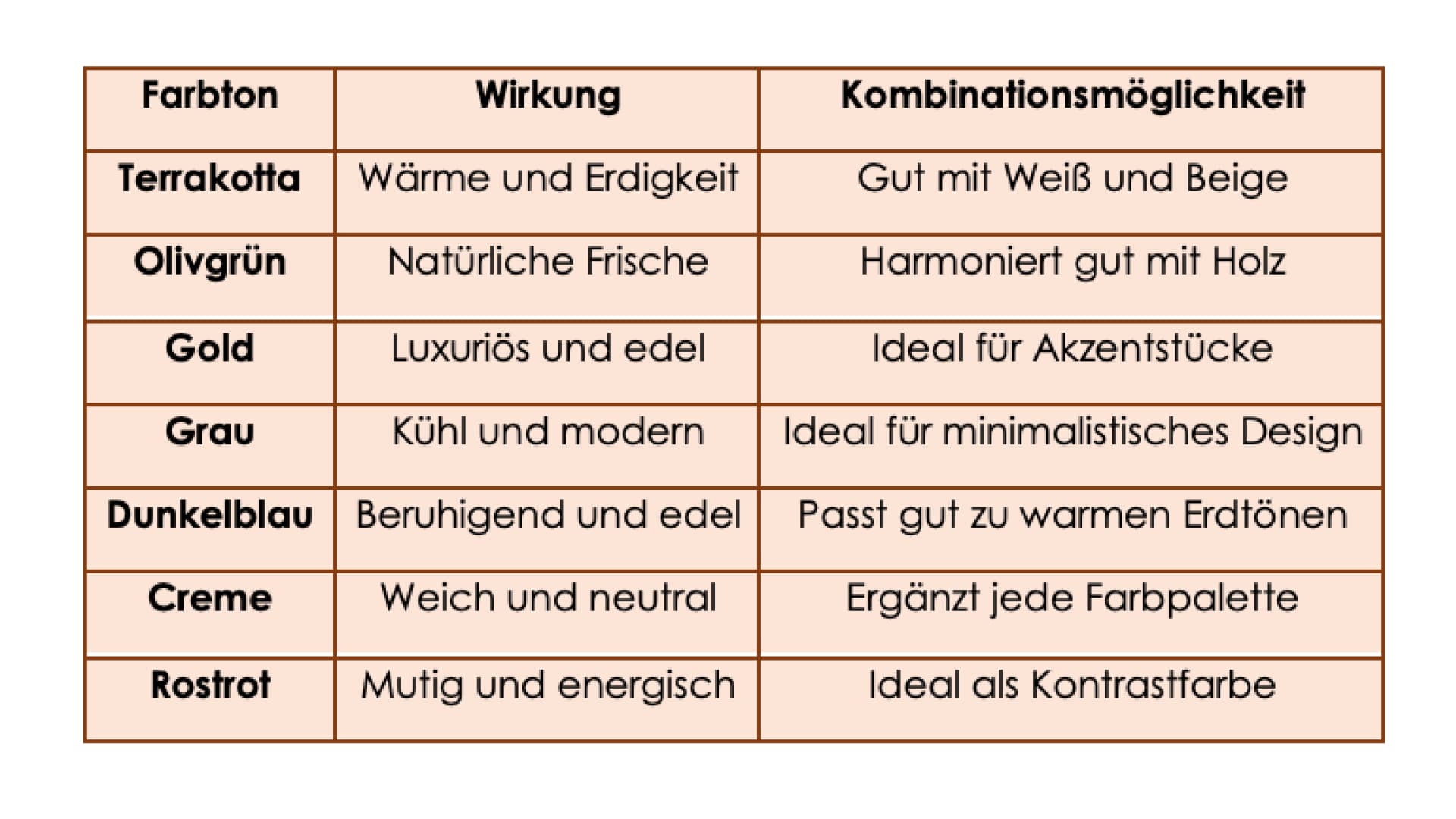 | Farbton | Wirkung | Kombinationsmöglichkeit |
|---|---|---|
| Terrakotta | Wärme und Erdigkeit | Gut mit Weiß und Beige |
| Olivgrün | Natürliche Frische | Harmoniert gut mit Holz |
| Gold | Luxuriös und edel | Ideal für Akzentstücke |
| Grau | Kühl und modern | Ideal für minimalistisches Design |
| Dunkelblau | Beruhigend und edel | Passt gut zu warmen Erdtönen |
| Creme | Weich und neutral | Ergänzt jede Farbpalette |
| Rostrot | Mutig und energisch | Ideal als Kontrastfarbe |